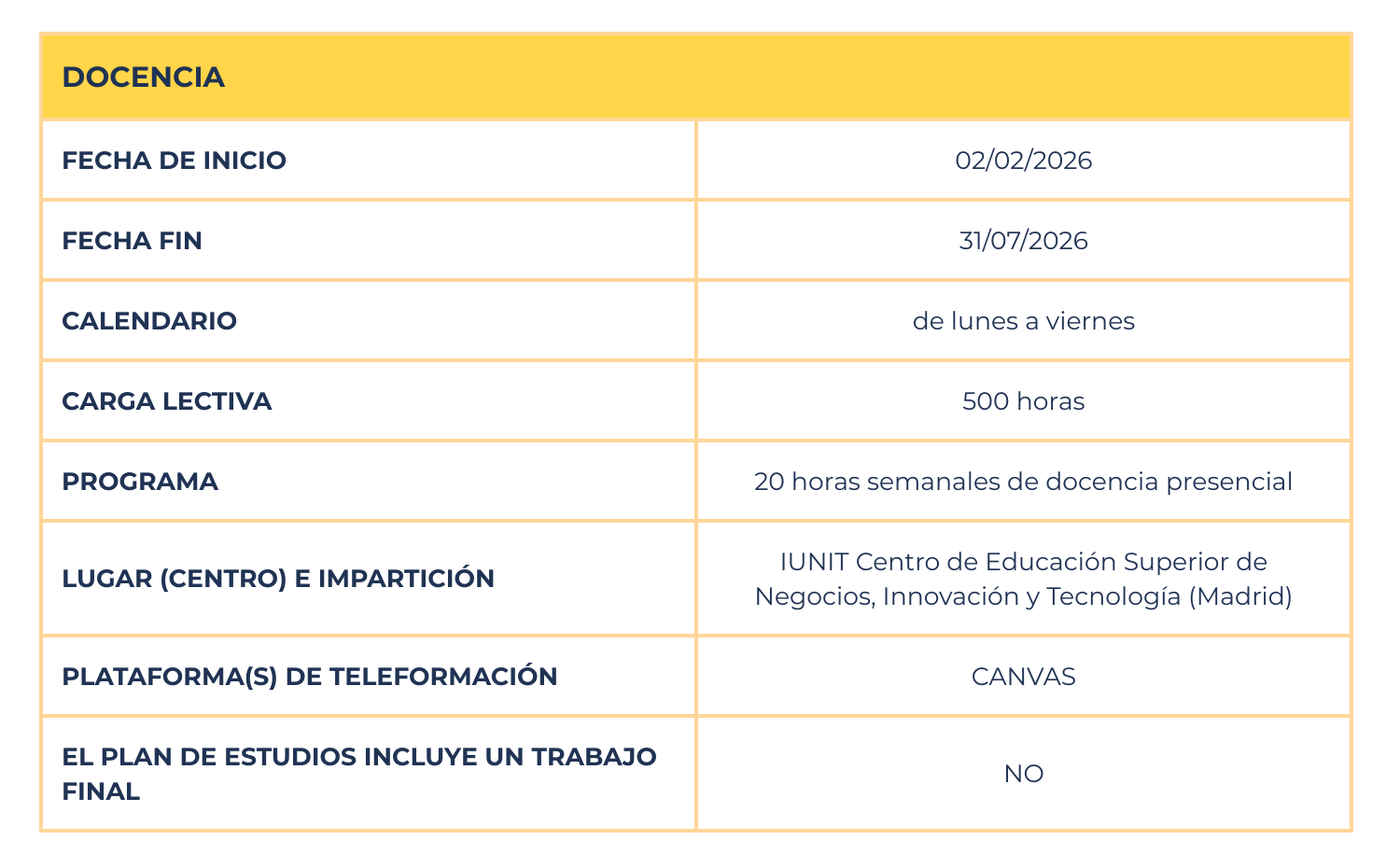 | DOCENCIA | |
|---|---|
| FECHA DE INICIO | 02/02/2026 |
| FECHA FIN | 31/07/2026 |
| CALENDARIO | de lunes a viernes |
| CARGA LECTIVA | 500 horas |
| PROGRAMA | 20 horas semanales de docencia presencial |
| LUGAR (CENTRO) E IMPARTICIÓN | IUNIT Centro de Educación Superior de Negocios, Innovación y Tecnología (Madrid) |
| PLATAFORMA(S) DE TELEFORMACIÓN | CANVAS |
| EL PLAN DE ESTUDIOS INCLUYE UN TRABAJO FINAL | NO |